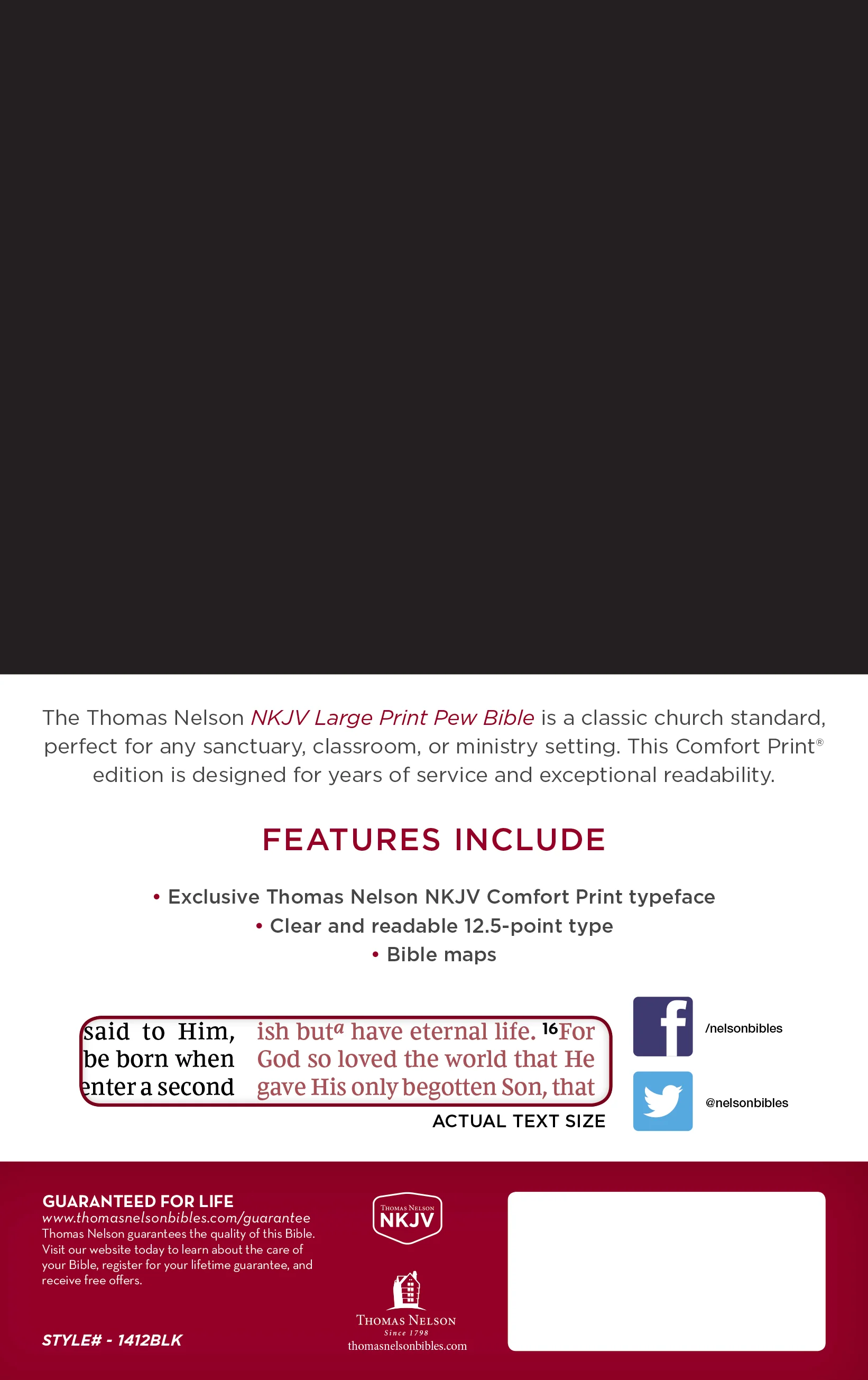 The Thomas Nelson NKJV Large Print Pew Bible is a classic church standard, perfect for any sanctuary, classroom, or ministry setting. This Comfort Print® edition is designed for years of service and exceptional readability.

FEATURES INCLUDE

• Exclusive Thomas Nelson NKJV Comfort Print typeface
• Clear and readable 12.5-point type
• Bible maps

said to Him, be born when enter a second

ish but$^{a}$ have eternal life. $^{16}$For God so loved the world that He gave His only begotten Son, that

ACTUAL TEXT SIZE

/nelsonbibles

@nelsonbibles

GUARANTEED FOR LIFE
www.thomasnelsonbibles.com/guarantee
Thomas Nelson guarantees the quality of this Bible. Visit our website today to learn about the care of your Bible, register for your lifetime guarantee, and receive free offers.

STYLE# - 1412BLK

THOMAS NELSON
NKJV

THOMAS NELSON
Since 1798
thomasnelsonbibles.com